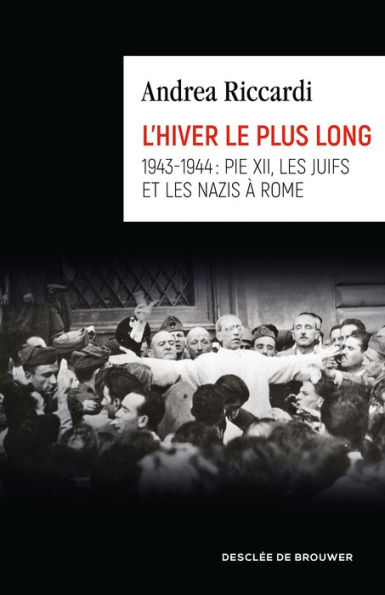 Andrea Riccardi

L'HIVER LE PLUS LONG

1943-1944 : PIE XII, LES JUIFS ET LES NAZIS À ROME

DESCLÉE DE BROUWER